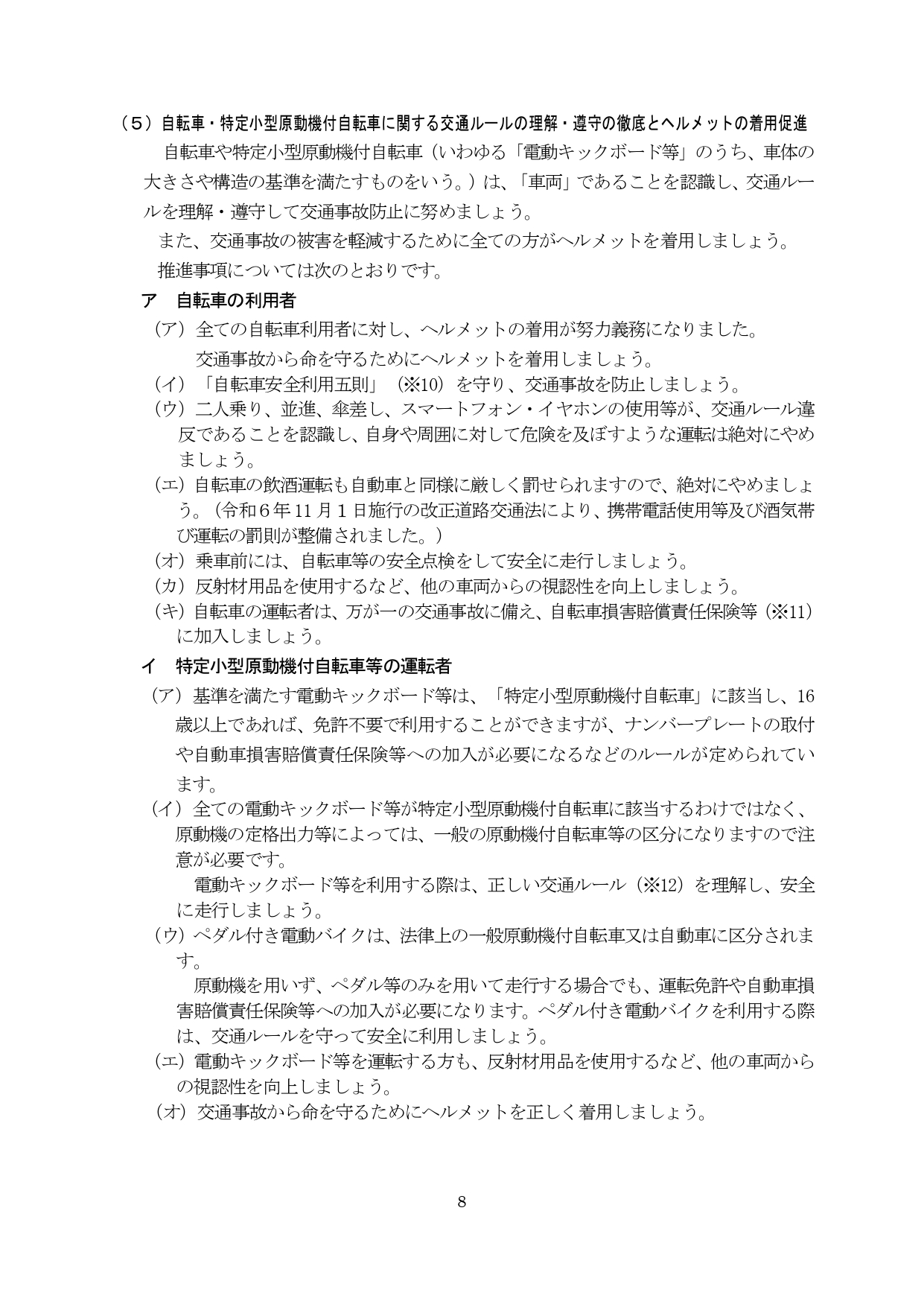 （5）自転車・特定小型原動機付自転車に関する交通ルールの理解・遵守の徹底とヘルメットの着用促進

自転車や特定小型原動機付自転車（いわゆる「電動キックボード等」のうち、車体の大きさや構造の基準を満たすものをいう。）は、「車両」であることを認識し、交通ルールを理解・遵守して交通事故防止に努めましょう。

また、交通事故の被害を軽減するために全ての方がヘルメットを着用しましょう。

推進事項については次のとおりです。

ア　自転車の利用者

（ア）全ての自転車利用者に対し、ヘルメットの着用が努力義務になりました。

交通事故から命を守るためにヘルメットを着用しましょう。

（イ）「自転車安全利用五則」（※10）を守り、交通事故を防止しましょう。

（ウ）二人乗り、並進、傘差し、スマートフォン・イヤホンの使用等が、交通ルール違反であることを認識し、自身や周囲に対して危険を及ぼすような運転は絶対にやめましょう。

（エ）自転車の飲酒運転も自動車と同様に厳しく罰せられますので、絶対にやめましょう。（令和６年11月１日施行の改正道路交通法により、携帯電話使用等及び酒気帯び運転の罰則が整備されました。）

（オ）乗車前には、自転車等の安全点検をして安全に走行しましょう。

（カ）反射材用品を使用するなど、他の車両からの視認性を向上しましょう。

（キ）自転車の運転者は、万が一の交通事故に備え、自転車損害賠償責任保険等（※11）に加入しましょう。

イ　特定小型原動機付自転車等の運転者

（ア）基準を満たす電動キックボード等は、「特定小型原動機付自転車」に該当し、16歳以上であれば、免許不要で利用することができますが、ナンバープレートの取付や自動車損害賠償責任保険等への加入が必要になるなどのルールが定められています。

（イ）全ての電動キックボード等が特定小型原動機付自転車に該当するわけではなく、原動機の定格出力等によっては、一般の原動機付自転車等の区分になりますので注意が必要です。

電動キックボード等を利用する際は、正しい交通ルール（※12）を理解し、安全に走行しましょう。

（ウ）ペダル付き電動バイクは、法律上の一般原動機付自転車又は自動車に区分されます。

原動機を用いず、ペダル等のみを用いて走行する場合でも、運転免許や自動車損害賠償責任保険等への加入が必要になります。ペダル付き電動バイクを利用する際は、交通ルールを守って安全に利用しましょう。

（エ）電動キックボード等を運転する方も、反射材用品を使用するなど、他の車両からの視認性を向上しましょう。

（オ）交通事故から命を守るためにヘルメットを正しく着用しましょう。

8